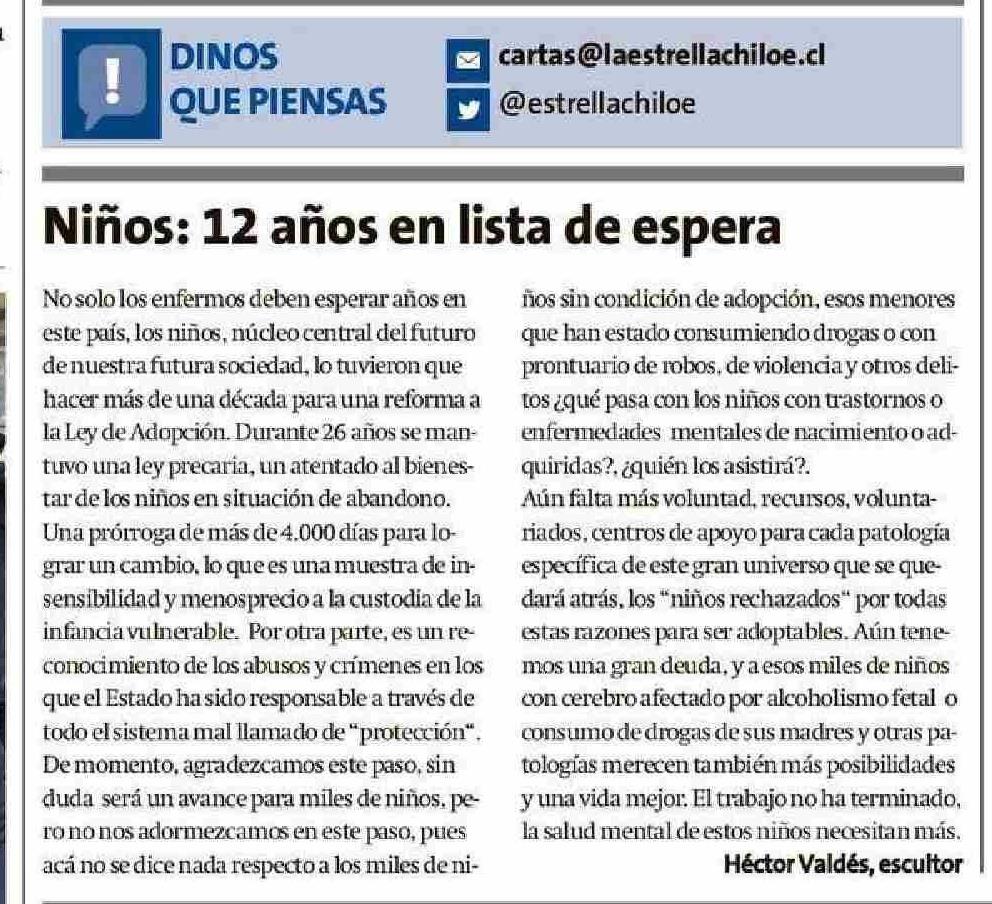 DINOS QUE PIENSAS

cartas@laestrellachiloe.cl
@estrellachiloe

Niños: 12 años en lista de espera

No solo los enfermos deben esperar años en este país, los niños, núcleo central del futuro de nuestra futura sociedad, lo tuvieron que hacer más de una década para una reforma a la Ley de Adopción. Durante 26 años se mantuvo una ley precaria, un atentado al bienestar de los niños en situación de abandono. Una prórroga de más de 4.000 días para lograr un cambio, lo que es una muestra de insensibilidad y menosprecio a la custodia de la infancia vulnerable. Por otra parte, es un reconocimiento de los abusos y crímenes en los que el Estado ha sido responsable a través de todo el sistema mal llamado de "protección". De momento, agradezcamos este paso, sin duda será un avance para miles de niños, pero no nos adormezcamos en este paso, pues acá no se dice nada respecto a los miles de niños sin condición de adopción, esos menores que han estado consumiendo drogas o con prontuario de robos, de violencia y otros delitos ¿qué pasa con los niños con trastornos o enfermedades mentales de nacimiento o adquiridas?, ¿quién los asistirá?.
Aún falta más voluntad, recursos, voluntariados, centros de apoyo para cada patología específica de este gran universo que se quedará atrás, los "niños rechazados" por todas estas razones para ser adoptables. Aún tenemos una gran deuda, y a esos miles de niños con cerebro afectado por alcoholismo fetal o consumo de drogas de sus madres y otras patologías merecen también más posibilidades y una vida mejor. El trabajo no ha terminado, la salud mental de estos niños necesitan más.

Héctor Valdés, escultor